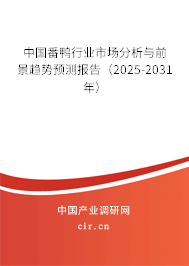 中国番鸭行业市场分析与前景趋势预测报告（2025-2031年）

中国产业调研网

cir.cn